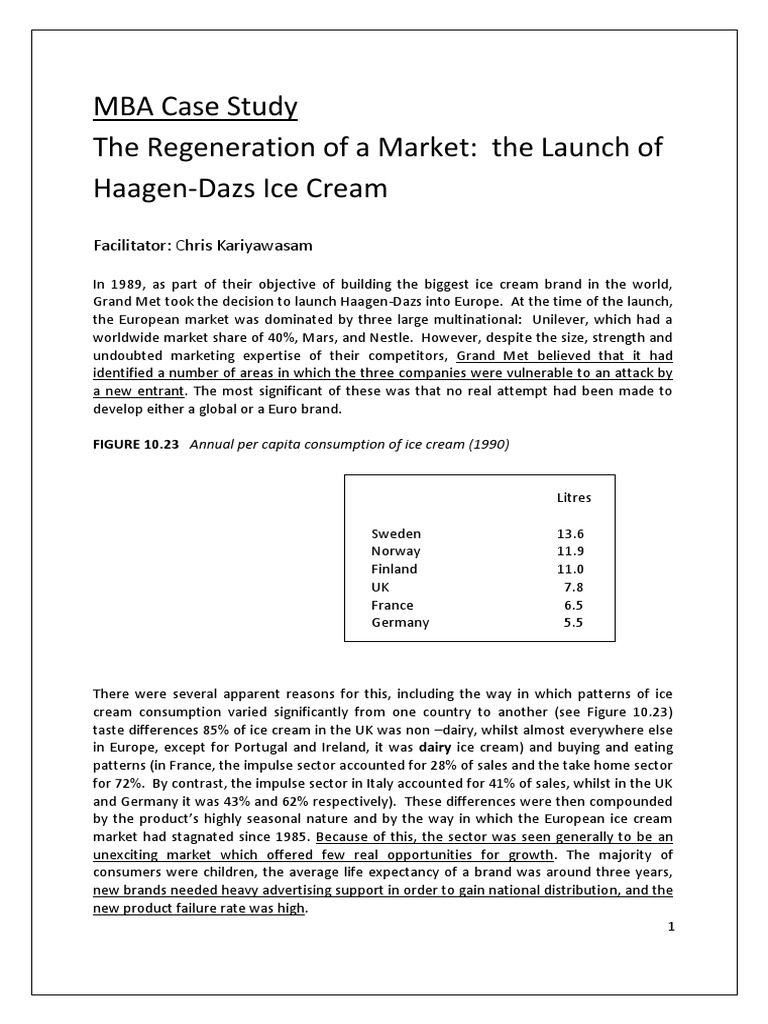 MBA Case Study
The Regeneration of a Market: the Launch of Haagen-Dazs Ice Cream

Facilitator: Chris Kariyawasam

In 1989, as part of their objective of building the biggest ice cream brand in the world, Grand Met took the decision to launch Haagen-Dazs into Europe. At the time of the launch, the European market was dominated by three large multinational: Unilever, which had a worldwide market share of 40%, Mars, and Nestle. However, despite the size, strength and undoubted marketing expertise of their competitors, Grand Met believed that it had identified a number of areas in which the three companies were vulnerable to an attack by a new entrant. The most significant of these was that no real attempt had been made to develop either a global or a Euro brand.

FIGURE 10.23 Annual per capita consumption of ice cream (1990)

| | Litres |
|---|---|
| Sweden | 13.6 |
| Norway | 11.9 |
| Finland | 11.0 |
| UK | 7.8 |
| France | 6.5 |
| Germany | 5.5 |

There were several apparent reasons for this, including the way in which patterns of ice cream consumption varied significantly from one country to another (see Figure 10.23) taste differences 85% of ice cream in the UK was non –dairy, whilst almost everywhere else in Europe, except for Portugal and Ireland, it was dairy ice cream) and buying and eating patterns (in France, the impulse sector accounted for 28% of sales and the take home sector for 72%. By contrast, the impulse sector in Italy accounted for 41% of sales, whilst in the UK and Germany it was 43% and 62% respectively). These differences were then compounded by the product's highly seasonal nature and by the way in which the European ice cream market had stagnated since 1985. Because of this, the sector was seen generally to be an unexciting market which offered few real opportunities for growth. The majority of consumers were children, the average life expectancy of a brand was around three years, new brands needed heavy advertising support in order to gain national distribution, and the new product failure rate was high.

1